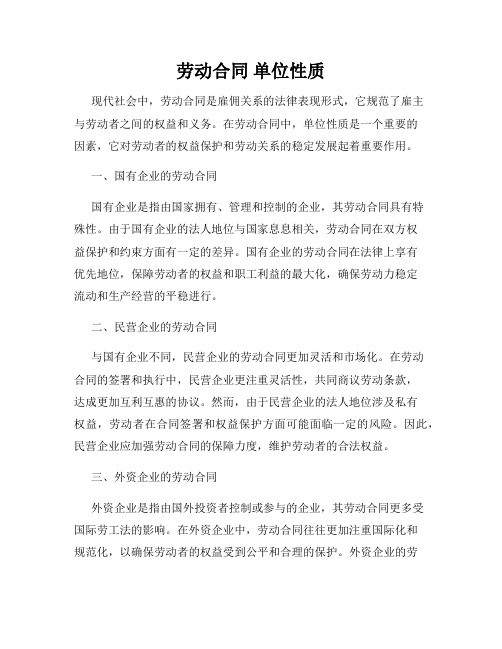 劳动合同 单位性质

现代社会中，劳动合同是雇佣关系的法律表现形式，它规范了雇主与劳动者之间的权益和义务。在劳动合同中，单位性质是一个重要的因素，它对劳动者的权益保护和劳动关系的稳定发展起着重要作用。

一、国有企业的劳动合同

国有企业是指由国家拥有、管理和控制的企业，其劳动合同具有特殊性。由于国有企业的法人地位与国家息息相关，劳动合同在双方权益保护和约束方面有一定的差异。国有企业的劳动合同在法律上享有优先地位，保障劳动者的权益和职工利益的最大化，确保劳动力稳定流动和生产经营的平稳进行。

二、民营企业的劳动合同

与国有企业不同，民营企业的劳动合同更加灵活和市场化。在劳动合同的签署和执行中，民营企业更注重灵活性，共同商议劳动条款，达成更加互利互惠的协议。然而，由于民营企业的法人地位涉及私有权益，劳动者在合同签署和权益保护方面可能面临一定的风险。因此，民营企业应加强劳动合同的保障力度，维护劳动者的合法权益。

三、外资企业的劳动合同

外资企业是指由国外投资者控制或参与的企业，其劳动合同更多受国际劳工法的影响。在外资企业中，劳动合同往往更加注重国际化和规范化，以确保劳动者的权益受到公平和合理的保护。外资企业的劳